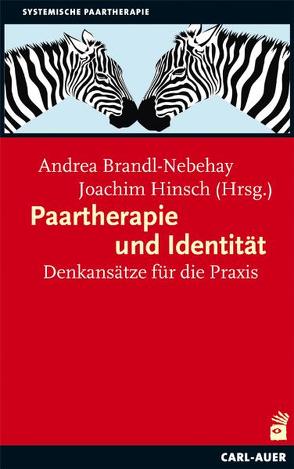 SYSTEMISCHE PAARTHERAPIE

Andrea Brandl-Nebehay
Joachim Hinsch (Hrsg.)

Paartherapie und Identität

Denkansätze für die Praxis

CARL-AUER